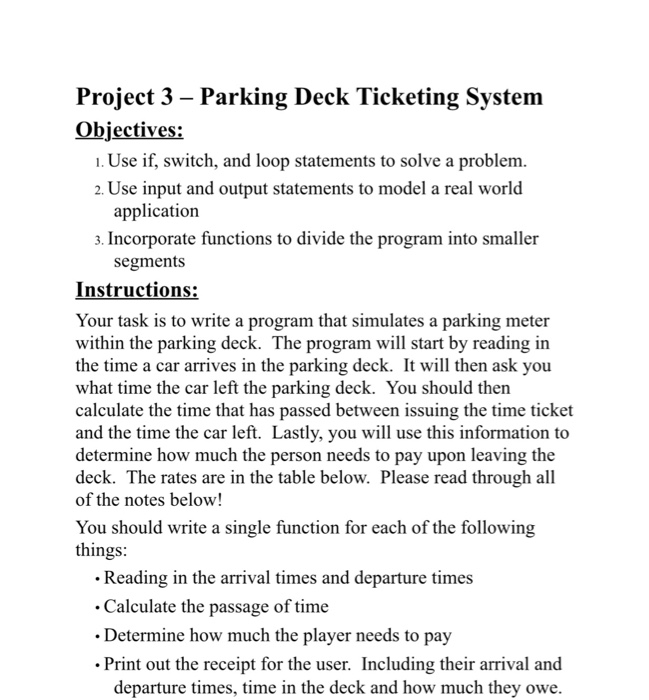 Project 3 – Parking Deck Ticketing System

Objectives:

1. Use if, switch, and loop statements to solve a problem.
2. Use input and output statements to model a real world application
3. Incorporate functions to divide the program into smaller segments

Instructions:

Your task is to write a program that simulates a parking meter within the parking deck. The program will start by reading in the time a car arrives in the parking deck. It will then ask you what time the car left the parking deck. You should then calculate the time that has passed between issuing the time ticket and the time the car left. Lastly, you will use this information to determine how much the person needs to pay upon leaving the deck. The rates are in the table below. Please read through all of the notes below!

You should write a single function for each of the following things:

• Reading in the arrival times and departure times
• Calculate the passage of time
• Determine how much the player needs to pay
• Print out the receipt for the user. Including their arrival and departure times, time in the deck and how much they owe.